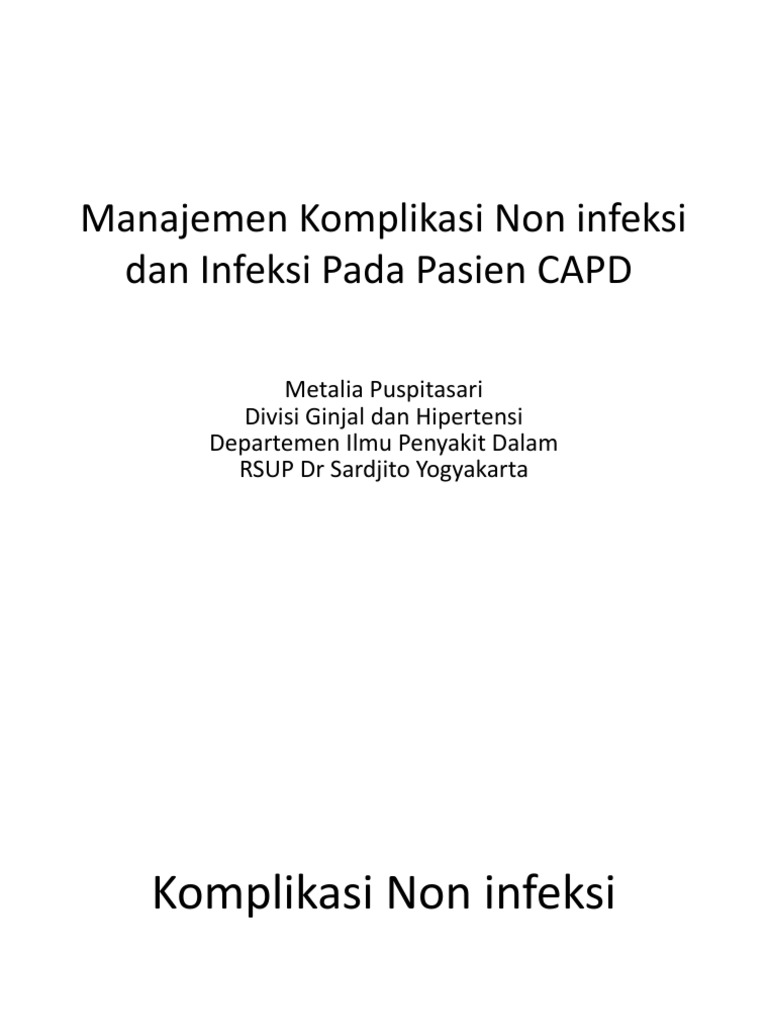 Manajemen Komplikasi Non infeksi dan Infeksi Pada Pasien CAPD

Metalia Puspitasari
Divisi Ginjal dan Hipertensi
Departemen Ilmu Penyakit Dalam
RSUP Dr Sardjito Yogyakarta

Komplikasi Non infeksi